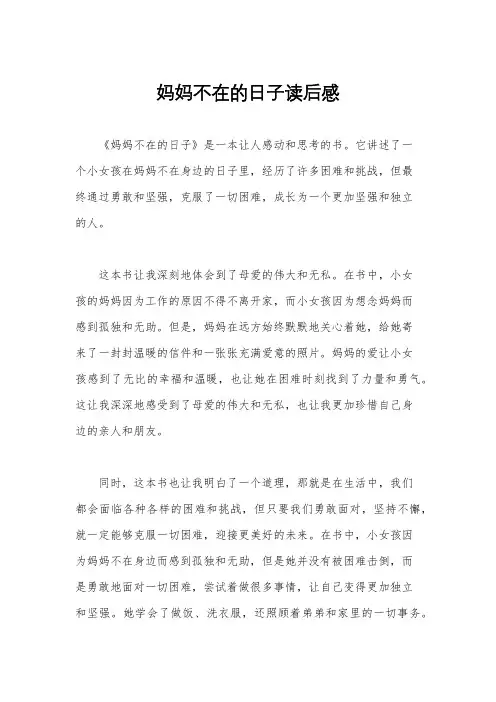 妈妈不在的日子读后感

《妈妈不在的日子》是一本让人感动和思考的书。它讲述了一个小女孩在妈妈不在身边的日子里，经历了许多困难和挑战，但最终通过勇敢和坚强，克服了一切困难，成长为一个更加坚强和独立的人。

这本书让我深刻地体会到了母爱的伟大和无私。在书中，小女孩的妈妈因为工作的原因不得不离开家，而小女孩因为想念妈妈而感到孤独和无助。但是，妈妈在远方始终默默地关心着她，给她寄来了一封封温暖的信件和一张张充满爱意的照片。妈妈的爱让小女孩感到了无比的幸福和温暖，也让她在困难时刻找到了力量和勇气。这让我深深地感受到了母爱的伟大和无私，也让我更加珍惜自己身边的亲人和朋友。

同时，这本书也让我明白了一个道理，那就是在生活中，我们都会面临各种各样的困难和挑战，但只要我们勇敢面对，坚持不懈，就一定能够克服一切困难，迎接更美好的未来。在书中，小女孩因为妈妈不在身边而感到孤独和无助，但是她并没有被困难击倒，而是勇敢地面对一切困难，尝试着做很多事情，让自己变得更加独立和坚强。她学会了做饭、洗衣服，还照顾着弟弟和家里的一切事务。